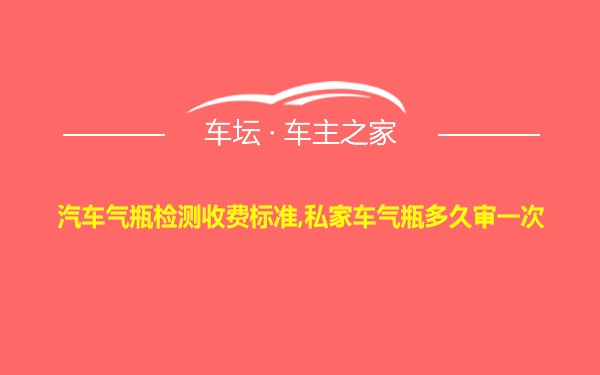 车坛 · 车主之家

汽车气瓶检测收费标准,私家车气瓶多久审一次